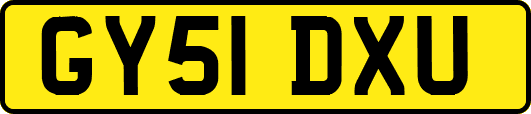 GY51 DXU